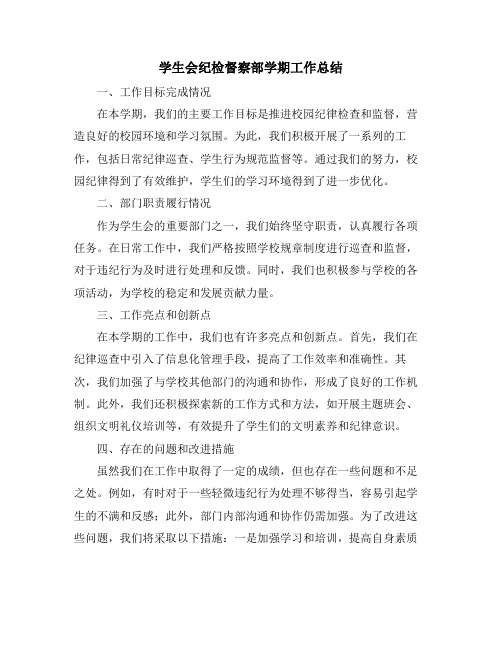 学生会纪检督察部学期工作总结

一、工作目标完成情况

在本学期，我们的主要工作目标是推进校园纪律检查和监督，营造良好的校园环境和学习氛围。为此，我们积极开展了一系列的工作，包括日常纪律巡查、学生行为规范监督等。通过我们的努力，校园纪律得到了有效维护，学生们的学习环境得到了进一步优化。

二、部门职责履行情况

作为学生会的重要部门之一，我们始终坚守职责，认真履行各项任务。在日常工作中，我们严格按照学校规章制度进行巡查和监督，对于违纪行为及时进行处理和反馈。同时，我们也积极参与学校的各项活动，为学校的稳定和发展贡献力量。

三、工作亮点和创新点

在本学期的工作中，我们也有许多亮点和创新点。首先，我们在纪律巡查中引入了信息化管理手段，提高了工作效率和准确性。其次，我们加强了与学校其他部门的沟通和协作，形成了良好的工作机制。此外，我们还积极探索新的工作方式和方法，如开展主题班会、组织文明礼仪培训等，有效提升了学生们的文明素养和纪律意识。

四、存在的问题和改进措施

虽然我们在工作中取得了一定的成绩，但也存在一些问题和不足之处。例如，有时对于一些轻微违纪行为处理不够得当，容易引起学生的不满和反感；此外，部门内部沟通和协作仍需加强。为了改进这些问题，我们将采取以下措施：一是加强学习和培训，提高自身素质